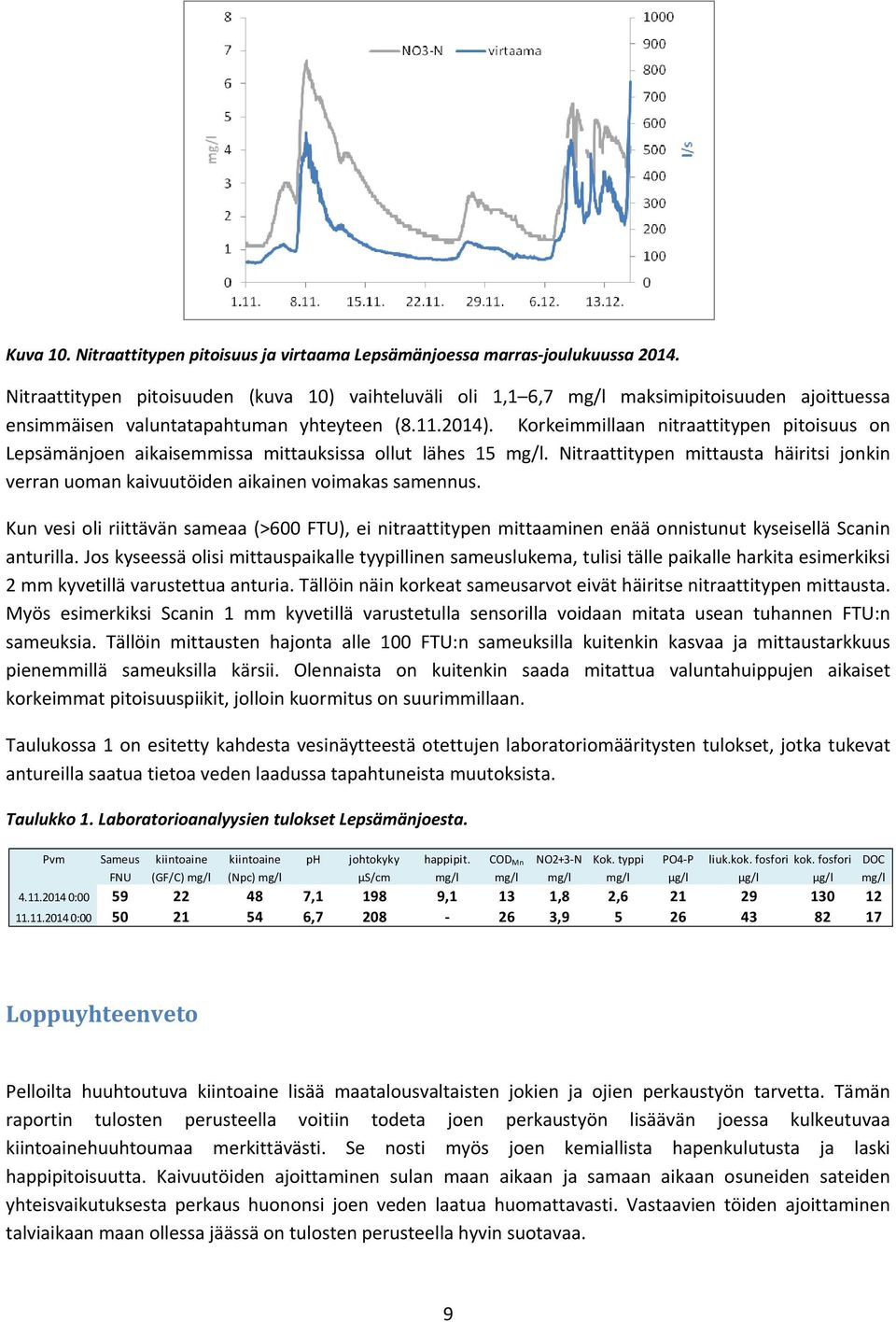 8
7
6
5
4
3
2
1
0
mg/l
NO3-N
virtaama
1000
900
800
700
600
500
400
300
200
100
0
l/s
1.11.
8.11.
15.11.
22.11.
29.11.
6.12.
13.12.

Kuva 10. Nitraattitypen pitoisuus ja virtaama Lepsämänjoessa marras-joulukuussa 2014.

Nitraattitypen pitoisuuden (kuva 10) vaihteluväli oli 1,1–6,7 mg/l maksimipitoisuuden ajoittuessa ensimmäisen valuntatapahtuman yhteyteen (8.11.2014). Korkeimmillaan nitraattitypen pitoisuus on Lepsämänjoen aikaisemmissa mittauksissa ollut lähes 15 mg/l. Nitraattitypen mittausta häiritsi jonkin verran uoman kaivuutöiden aikainen voimakas samennus.

Kun vesi oli riittävän sameaa (>600 FTU), ei nitraattitypen mittaaminen enää onnistunut kyseisellä Scanin anturilla. Jos kyseessä olisi mittauspaikalle tyypillinen sameuslukema, tulisi tälle paikalle harkita esimerkiksi 2 mm kyvetillä varustettua anturia. Tällöin näin korkeat sameusarvot eivät häiritse nitraattitypen mittausta. Myös esimerkiksi Scanin 1 mm kyvetillä varustetulla sensorilla voidaan mitata usean tuhannen FTU:n sameuksia. Tällöin mittausten hajonta alle 100 FTU:n sameuksilla kuitenkin kasvaa ja mittaustarkkuus pienemmillä sameuksilla kärsii. Olennaista on kuitenkin saada mitattua valuntahuippujen aikaiset korkeimmat pitoisuuspiikit, jolloin kuormitus on suurimmillaan.

Taulukossa 1 on esitetty kahdesta vesinäytteestä otettujen laboratoriomääritysten tulokset, jotka tukevat antureilla saatua tietoa veden laadussa tapahtuneista muutoksista.

Taulukko 1. Laboratorioanalyysien tulokset Lepsämänjoesta.

| Pvm | Sameus FNU | kiintoaine (GF/C) mg/l | kiintoaine (Npc) mg/l | pH | johtokyky µS/cm | happipit. mg/l | $COD_{Mn}$ mg/l | NO2+3-N mg/l | Kok. typpi mg/l | PO4-P µg/l | liuk.kok. fosfori µg/l | kok. fosfori µg/l | DOC mg/l |
|---|---|---|---|---|---|---|---|---|---|---|---|---|---|
| 4.11.2014 0:00 | 59 | 22 | 48 | 7,1 | 198 | 9,1 | 13 | 1,8 | 2,6 | 21 | 29 | 130 | 12 |
| 11.11.2014 0:00 | 50 | 21 | 54 | 6,7 | 208 | - | 26 | 3,9 | 5 | 26 | 43 | 82 | 17 |

Loppuyhteenveto

Pelloilta huuhtoutuva kiintoaine lisää maatalousvaltaisten jokien ja ojien perkaustyön tarvetta. Tämän raportin tulosten perusteella voitiin todeta joen perkaustyön lisäävän joessa kulkeutuvaa kiintoainehuuhtoumaa merkittävästi. Se nosti myös joen kemiallista hapenkulutusta ja laski happipitoisuutta. Kaivuutöiden ajoittaminen sulan maan aikaan ja samaan aikaan osuneiden sateiden yhteisvaikutuksesta perkaus huononsi joen veden laatua huomattavasti. Vastaavien töiden ajoittaminen talviaikaan maan ollessa jäässä on tulosten perusteella hyvin suotavaa.

9